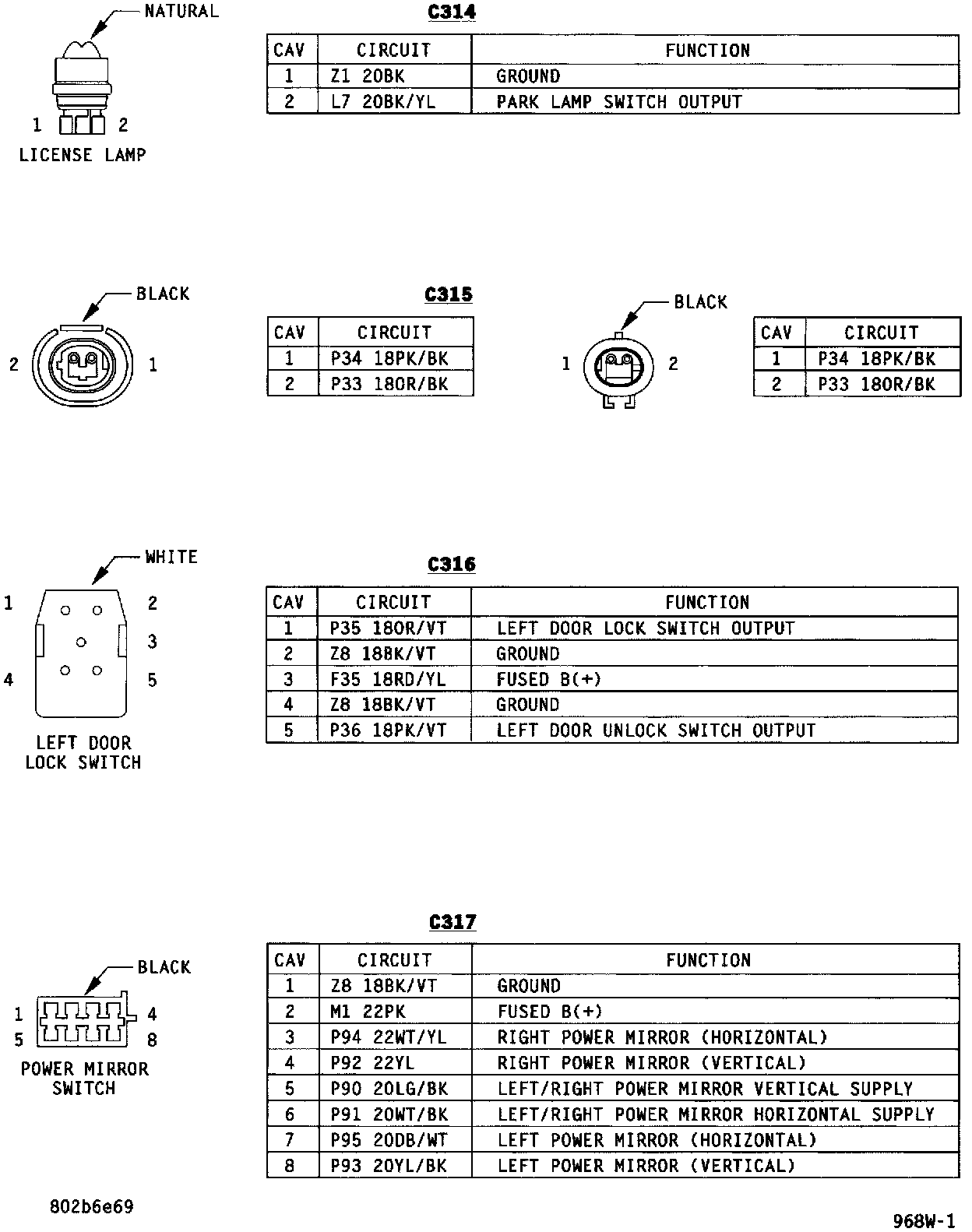 NATURAL

1 2

LICENSE LAMP

C314

| CAV | CIRCUIT | FUNCTION |
|---|---|---|
| 1 | Z1 20BK | GROUND |
| 2 | L7 20BK/YL | PARK LAMP SWITCH OUTPUT |

BLACK

2 1

C315

| CAV | CIRCUIT |
|---|---|
| 1 | P34 18PK/BK |
| 2 | P33 18OR/BK |

BLACK

1 2

| CAV | CIRCUIT |
|---|---|
| 1 | P34 18PK/BK |
| 2 | P33 18OR/BK |

WHITE

1 2 3 4 5

LEFT DOOR LOCK SWITCH

C316

| CAV | CIRCUIT | FUNCTION |
|---|---|---|
| 1 | P35 18OR/VT | LEFT DOOR LOCK SWITCH OUTPUT |
| 2 | Z8 18BK/VT | GROUND |
| 3 | F35 18RD/YL | FUSED B(+) |
| 4 | Z8 18BK/VT | GROUND |
| 5 | P36 18PK/VT | LEFT DOOR UNLOCK SWITCH OUTPUT |

BLACK

1 4 5 8

POWER MIRROR SWITCH

C317

| CAV | CIRCUIT | FUNCTION |
|---|---|---|
| 1 | Z8 18BK/VT | GROUND |
| 2 | M1 22PK | FUSED B(+) |
| 3 | P94 22WT/YL | RIGHT POWER MIRROR (HORIZONTAL) |
| 4 | P92 22YL | RIGHT POWER MIRROR (VERTICAL) |
| 5 | P90 20LG/BK | LEFT/RIGHT POWER MIRROR VERTICAL SUPPLY |
| 6 | P91 20WT/BK | LEFT/RIGHT POWER MIRROR HORIZONTAL SUPPLY |
| 7 | P95 20DB/WT | LEFT POWER MIRROR (HORIZONTAL) |
| 8 | P93 20YL/BK | LEFT POWER MIRROR (VERTICAL) |

802b6e69

968W-1